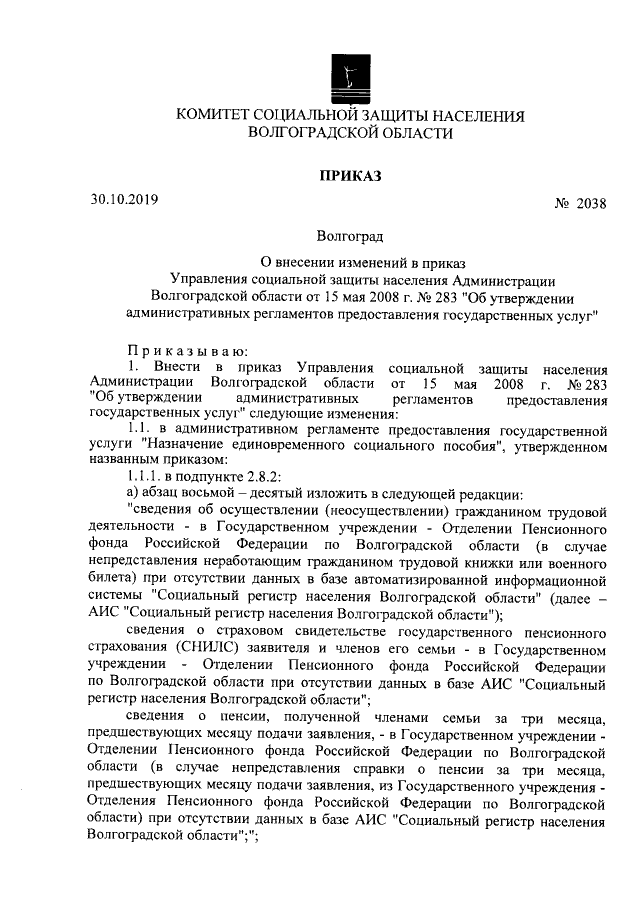 КОМИТЕТ СОЦИАЛЬНОЙ ЗАЩИТЫ НАСЕЛЕНИЯ
ВОЛГОГРАДСКОЙ ОБЛАСТИ

ПРИКАЗ

30.10.2019 № 2038

Волгоград

О внесении изменений в приказ Управления социальной защиты населения Администрации Волгоградской области от 15 мая 2008 г. № 283 "Об утверждении административных регламентов предоставления государственных услуг"

Приказываю:

1. Внести в приказ Управления социальной защиты населения Администрации Волгоградской области от 15 мая 2008 г. № 283 "Об утверждении административных регламентов предоставления государственных услуг" следующие изменения:

1.1. в административном регламенте предоставления государственной услуги "Назначение единовременного социального пособия", утвержденном названным приказом:

1.1.1. в подпункте 2.8.2:

а) абзац восьмой – десятый изложить в следующей редакции:

"сведения об осуществлении (неосуществлении) гражданином трудовой деятельности - в Государственном учреждении - Отделении Пенсионного фонда Российской Федерации по Волгоградской области (в случае непредставления неработающим гражданином трудовой книжки или военного билета) при отсутствии данных в базе автоматизированной информационной системы "Социальный регистр населения Волгоградской области" (далее – АИС "Социальный регистр населения Волгоградской области");

сведения о страховом свидетельстве государственного пенсионного страхования (СНИЛС) заявителя и членов его семьи - в Государственном учреждении - Отделении Пенсионного фонда Российской Федерации по Волгоградской области при отсутствии данных в базе АИС "Социальный регистр населения Волгоградской области";

сведения о пенсии, полученной членами семьи за три месяца, предшествующих месяцу подачи заявления, - в Государственном учреждении - Отделении Пенсионного фонда Российской Федерации по Волгоградской области (в случае непредставления справки о пенсии за три месяца, предшествующих месяцу подачи заявления, из Государственного учреждения - Отделения Пенсионного фонда Российской Федерации по Волгоградской области) при отсутствии данных в базе АИС "Социальный регистр населения Волгоградской области";";